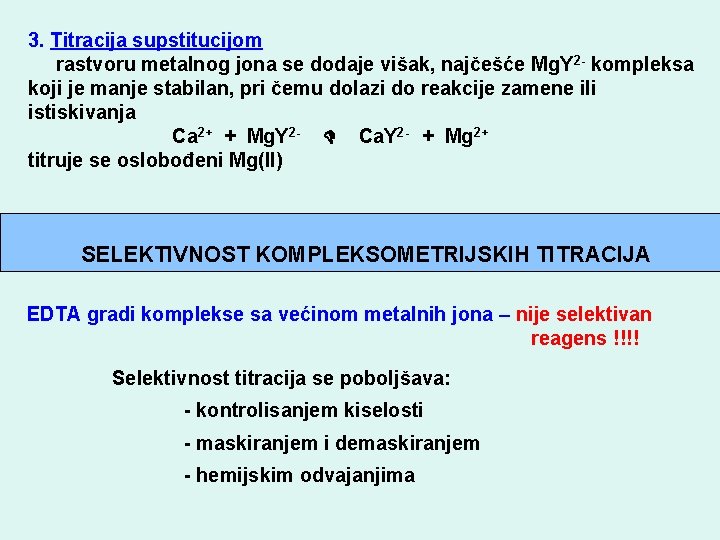 3. Titracija supstitucijom

rastvoru metalnog jona se dodaje višak, najčešće $MgY^{2-}$ kompleksa koji je manje stabilan, pri čemu dolazi do reakcije zamene ili istiskivanja

$Ca^{2+} + MgY^{2-} \rightleftharpoons CaY^{2-} + Mg^{2+}$

titruje se oslobođeni Mg(II)

SELEKTIVNOST KOMPLEKSOMETRIJSKIH TITRACIJA

EDTA gradi komplekse sa većinom metalnih jona – nije selektivan reagens !!!!

Selektivnost titracija se poboljšava:

- kontrolisanjem kiselosti

- maskiranjem i demaskiranjem

- hemijskim odvajanjima